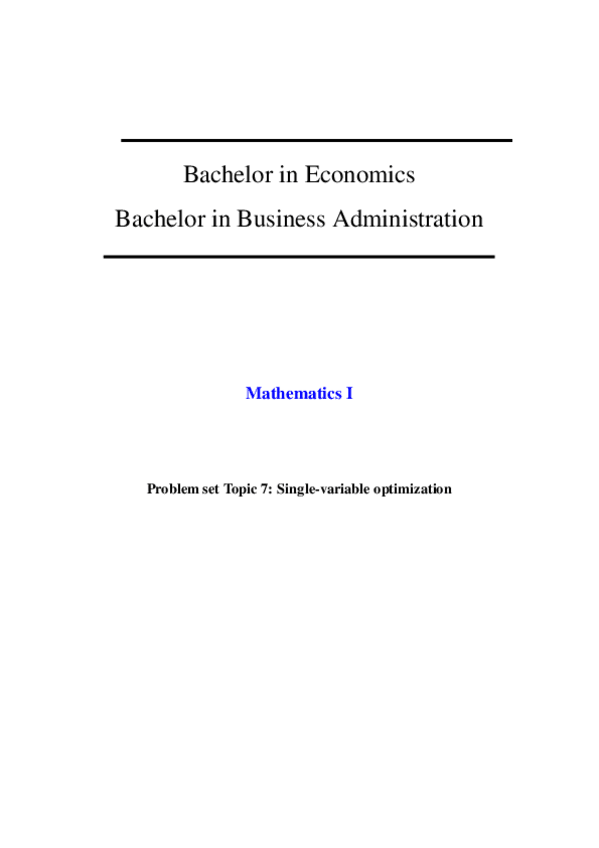 Bachelor in Economics

Bachelor in Business Administration

Mathematics I

Problem set Topic 7: Single-variable optimization